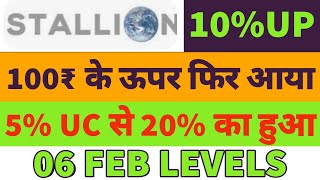 STALLION

10%UP

100₹ के ऊपर फिर आया

5% UC से 20% का हुआ

06 FEB LEVELS